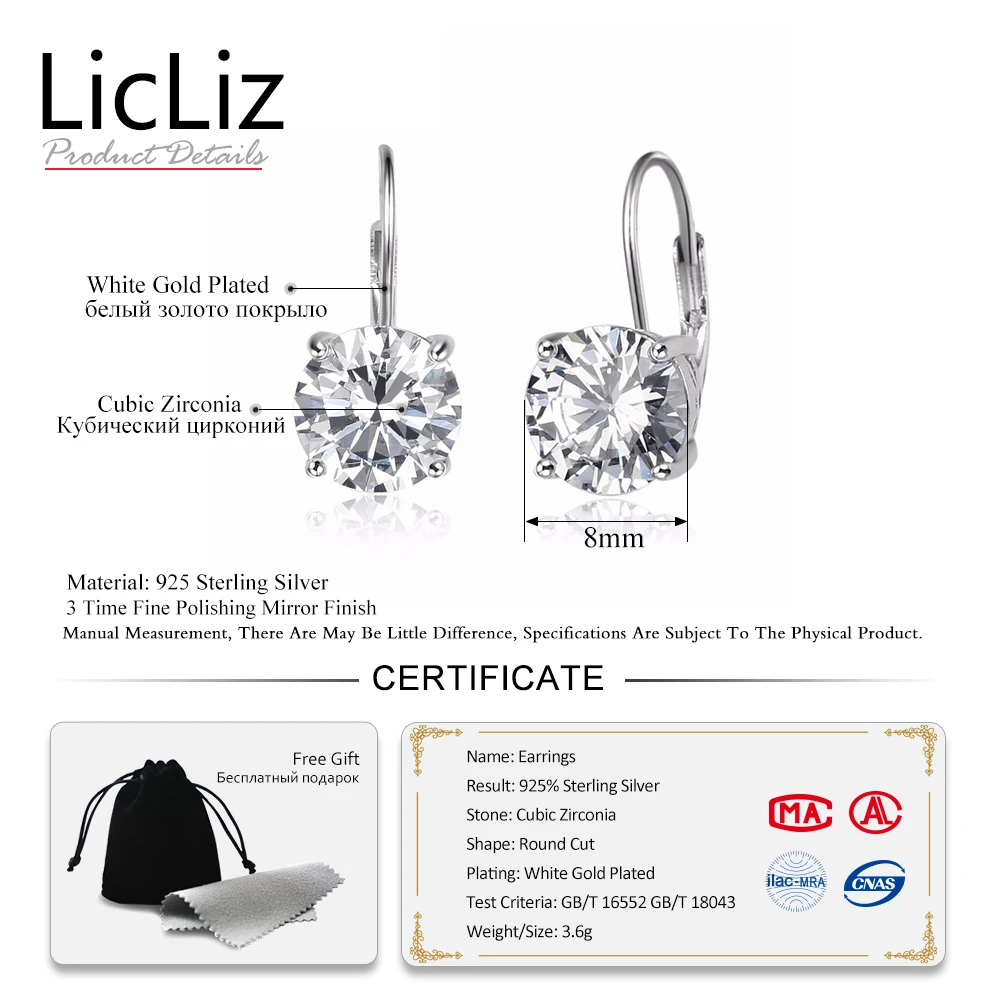 LicLiz
Product Details

White Gold Plated
белый золото покрыло

Cubic Zirconia
Кубический цирконий

8mm

Material: 925 Sterling Silver
3 Time Fine Polishing Mirror Finish
Manual Measurement, There Are May Be Little Difference, Specifications Are Subject To The Physical Product.

CERTIFICATE

Free Gift
Бесплатный подарок

Name: Earrings
Result: 925% Sterling Silver
Stone: Cubic Zirconia
Shape: Round Cut
Plating: White Gold Plated
Test Criteria: GB/T 16552 GB/T 18043
Weight/Size: 3.6g

MA
AL
ilac-MRA
CNAS